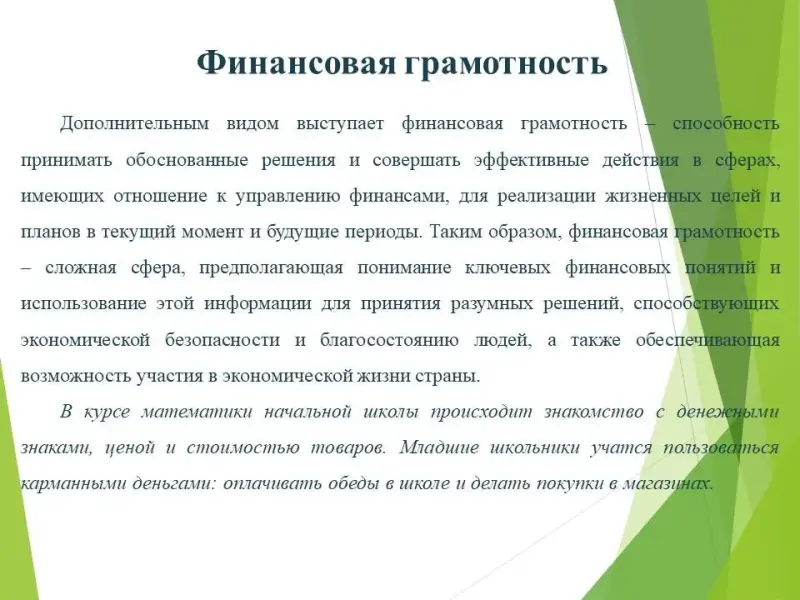 Финансовая грамотность

Дополнительным видом выступает финансовая грамотность – способность принимать обоснованные решения и совершать эффективные действия в сферах, имеющих отношение к управлению финансами, для реализации жизненных целей и планов в текущий момент и будущие периоды. Таким образом, финансовая грамотность – сложная сфера, предполагающая понимание ключевых финансовых понятий и использование этой информации для принятия разумных решений, способствующих экономической безопасности и благосостоянию людей, а также обеспечивающая возможность участия в экономической жизни страны.

В курсе математики начальной школы происходит знакомство с денежными знаками, ценой и стоимостью товаров. Младшие школьники учатся пользоваться карманными деньгами: оплачивать обеды в школе и делать покупки в магазинах.